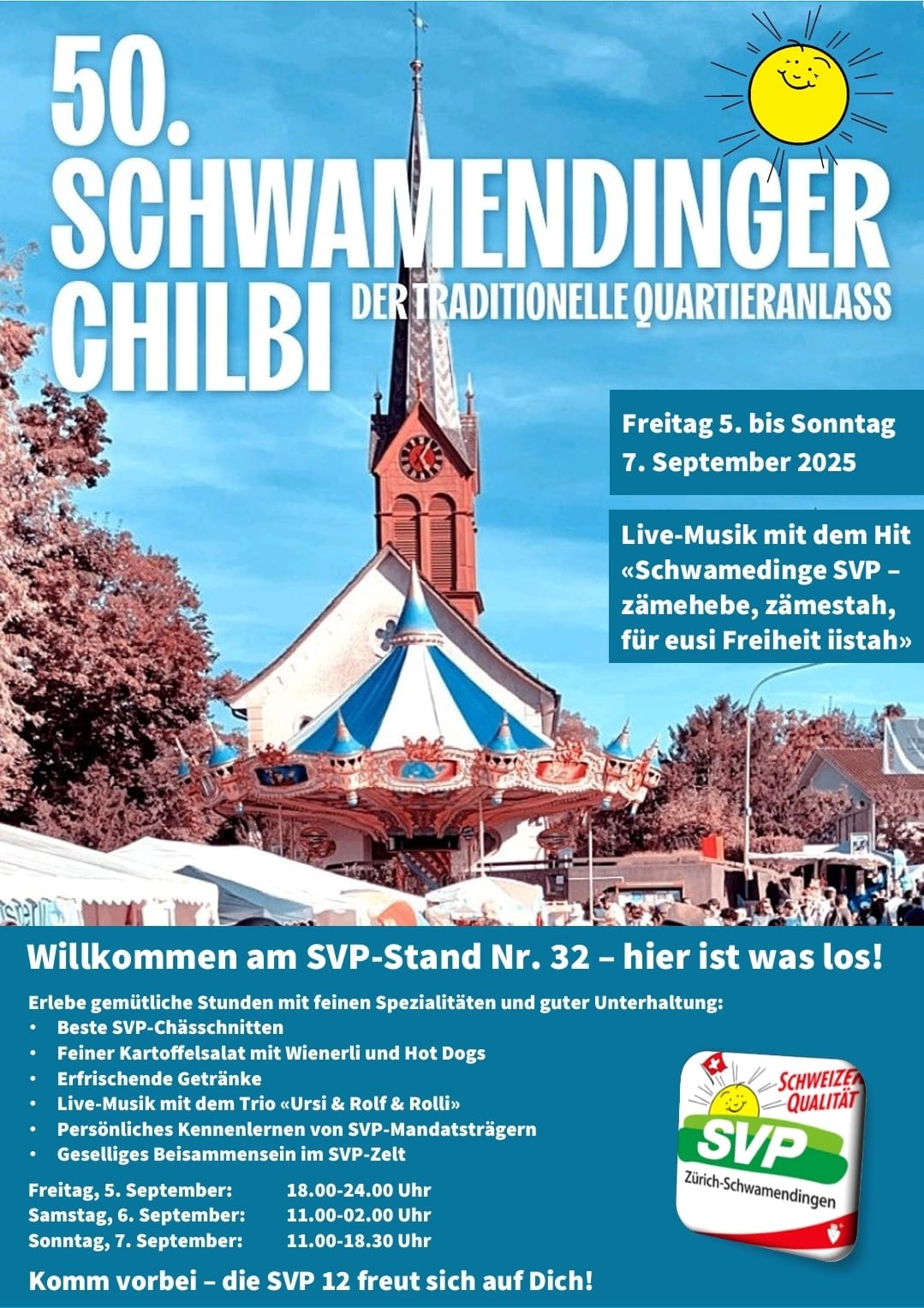 50.
SCHWAMENDINGER
CHILBI
DER TRADITIONELLE QUARTIERANLASS

Freitag 5. bis Sonntag 7. September 2025

Live-Musik mit dem Hit «Schwamedinge SVP – zämehebe, zämestah, für eusi Freiheit iistah»

Willkommen am SVP-Stand Nr. 32 – hier ist was los!

Erlebe gemütliche Stunden mit feinen Spezialitäten und guter Unterhaltung:
• Beste SVP-Chässchnitten
• Feiner Kartoffelsalat mit Wienerli und Hot Dogs
• Erfrischende Getränke
• Live-Musik mit dem Trio «Ursi & Rolf & Rolli»
• Persönliches Kennenlernen von SVP-Mandatsträgern
• Geselliges Beisammensein im SVP-Zelt

Freitag, 5. September: 18.00-24.00 Uhr
Samstag, 6. September: 11.00-02.00 Uhr
Sonntag, 7. September: 11.00-18.30 Uhr

Komm vorbei – die SVP 12 freut sich auf Dich!

SCHWEIZER QUALITÄT
SVP
Zürich-Schwamendingen